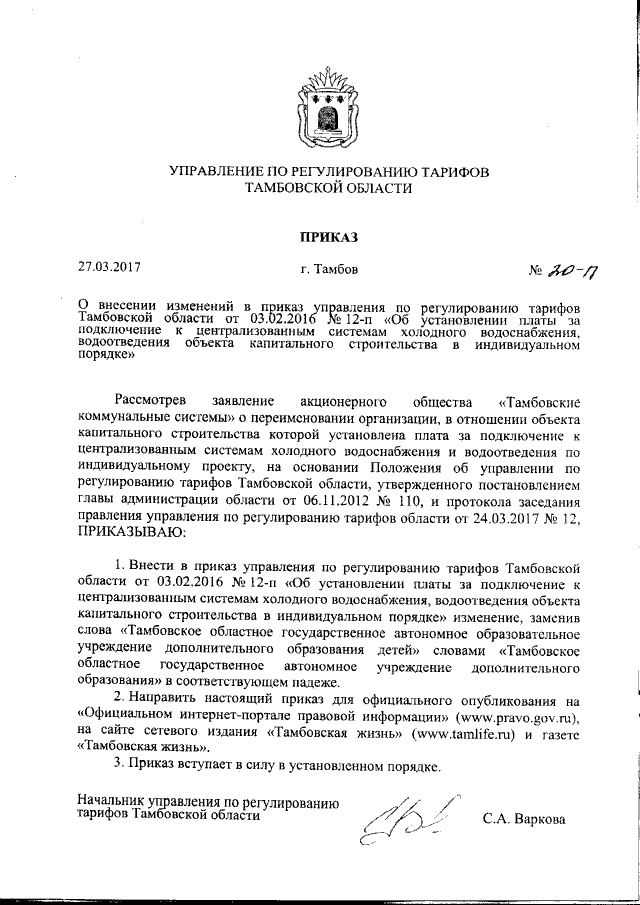 УПРАВЛЕНИЕ ПО РЕГУЛИРОВАНИЮ ТАРИФОВ ТАМБОВСКОЙ ОБЛАСТИ

ПРИКАЗ

27.03.2017

г. Тамбов

№ 20-П

О внесении изменений в приказ управления по регулированию тарифов Тамбовской области от 03.02.2016 № 12-п «Об установлении платы за подключение к централизованным системам холодного водоснабжения, водоотведения объекта капитального строительства в индивидуальном порядке»

Рассмотрев заявление акционерного общества «Тамбовские коммунальные системы» о переименовании организации, в отношении объекта капитального строительства которой установлена плата за подключение к централизованным системам холодного водоснабжения и водоотведения по индивидуальному проекту, на основании Положения об управлении по регулированию тарифов Тамбовской области, утвержденного постановлением главы администрации области от 06.11.2012 № 110, и протокола заседания правления управления по регулированию тарифов области от 24.03.2017 № 12, ПРИКАЗЫВАЮ:

1. Внести в приказ управления по регулированию тарифов Тамбовской области от 03.02.2016 № 12-п «Об установлении платы за подключение к централизованным системам холодного водоснабжения, водоотведения объекта капитального строительства в индивидуальном порядке» изменение, заменив слова «Тамбовское областное государственное автономное образовательное учреждение дополнительного образования детей» словами «Тамбовское областное государственное автономное учреждение дополнительного образования» в соответствующем падеже.

2. Направить настоящий приказ для официального опубликования на «Официальном интернет-портале правовой информации» (www.pravo.gov.ru), на сайте сетевого издания «Тамбовская жизнь» (www.tamlife.ru) и газете «Тамбовская жизнь».

3. Приказ вступает в силу в установленном порядке.

Начальник управления по регулированию тарифов Тамбовской области

С.А. Варкова